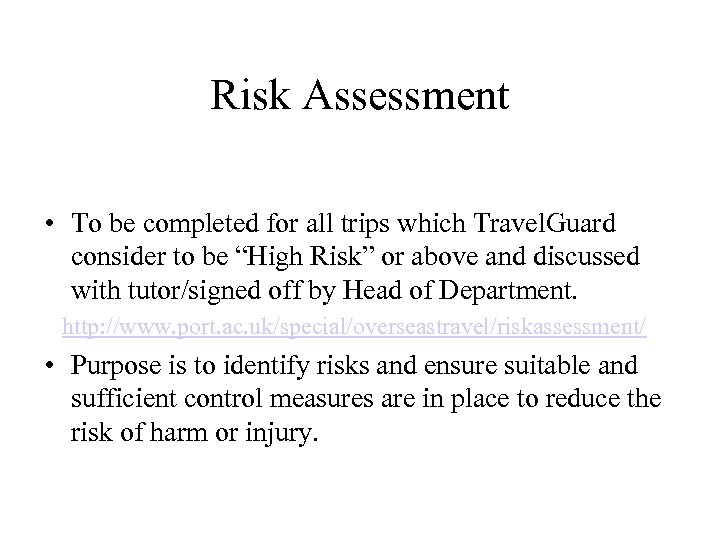 Risk Assessment

• To be completed for all trips which TravelGuard consider to be “High Risk” or above and discussed with tutor/signed off by Head of Department.

http://www.port.ac.uk/special/overseastravel/riskassessment/

• Purpose is to identify risks and ensure suitable and sufficient control measures are in place to reduce the risk of harm or injury.